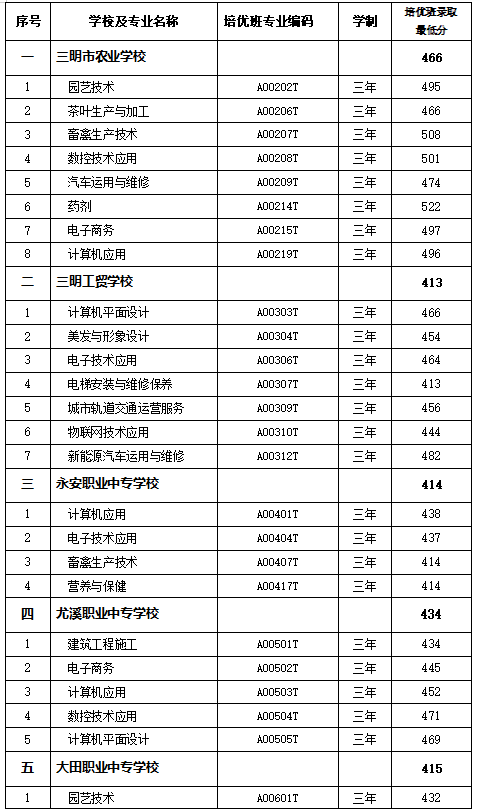 | 序号 | 学校及专业名称 | 培优班专业编码 | 学制 | 培优班录取最低分 |
|---|---|---|---|---|
| 一 | 三明市农业学校 | | | 466 |
| 1 | 园艺技术 | A00202T | 三年 | 495 |
| 2 | 茶叶生产与加工 | A00206T | 三年 | 466 |
| 3 | 畜禽生产技术 | A00207T | 三年 | 508 |
| 4 | 数控技术应用 | A00208T | 三年 | 501 |
| 5 | 汽车运用与维修 | A00209T | 三年 | 474 |
| 6 | 药剂 | A00214T | 三年 | 522 |
| 7 | 电子商务 | A00215T | 三年 | 497 |
| 8 | 计算机应用 | A00219T | 三年 | 496 |
| 二 | 三明工贸学校 | | | 413 |
| 1 | 计算机平面设计 | A00303T | 三年 | 466 |
| 2 | 美发与形象设计 | A00304T | 三年 | 454 |
| 3 | 电子技术应用 | A00306T | 三年 | 464 |
| 4 | 电梯安装与维修保养 | A00307T | 三年 | 413 |
| 5 | 城市轨道交通运营服务 | A00309T | 三年 | 456 |
| 6 | 物联网技术应用 | A00310T | 三年 | 444 |
| 7 | 新能源汽车运用与维修 | A00312T | 三年 | 482 |
| 三 | 永安职业中专学校 | | | 414 |
| 1 | 计算机应用 | A00401T | 三年 | 438 |
| 2 | 电子技术应用 | A00404T | 三年 | 437 |
| 3 | 畜禽生产技术 | A00407T | 三年 | 414 |
| 4 | 营养与保健 | A00417T | 三年 | 414 |
| 四 | 尤溪职业中专学校 | | | 434 |
| 1 | 建筑工程施工 | A00501T | 三年 | 434 |
| 2 | 电子商务 | A00502T | 三年 | 445 |
| 3 | 计算机应用 | A00503T | 三年 | 452 |
| 4 | 数控技术应用 | A00504T | 三年 | 471 |
| 5 | 计算机平面设计 | A00505T | 三年 | 469 |
| 五 | 大田职业中专学校 | | | 415 |
| 1 | 园艺技术 | A00601T | 三年 | 432 |